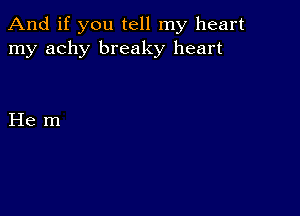 And if you tell my heart
my achy breaky heart

He m